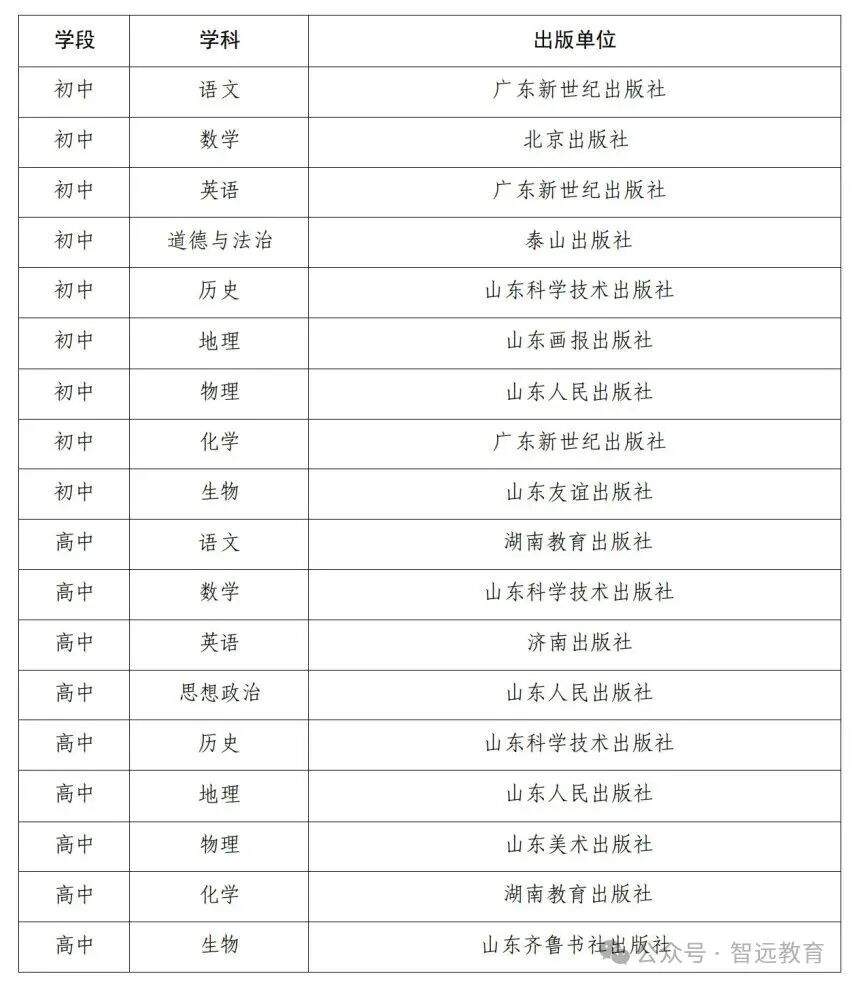 | 学段 | 学科 | 出版单位 |
|---|---|---|
| 初中 | 语文 | 广东新世纪出版社 |
| 初中 | 数学 | 北京出版社 |
| 初中 | 英语 | 广东新世纪出版社 |
| 初中 | 道德与法治 | 泰山出版社 |
| 初中 | 历史 | 山东科学技术出版社 |
| 初中 | 地理 | 山东画报出版社 |
| 初中 | 物理 | 山东人民出版社 |
| 初中 | 化学 | 广东新世纪出版社 |
| 初中 | 生物 | 山东友谊出版社 |
| 高中 | 语文 | 湖南教育出版社 |
| 高中 | 数学 | 山东科学技术出版社 |
| 高中 | 英语 | 济南出版社 |
| 高中 | 思想政治 | 山东人民出版社 |
| 高中 | 历史 | 山东科学技术出版社 |
| 高中 | 地理 | 山东人民出版社 |
| 高中 | 物理 | 山东美术出版社 |
| 高中 | 化学 | 湖南教育出版社 |
| 高中 | 生物 | 山东齐鲁书社出版社 |

公众号 · 智远教育